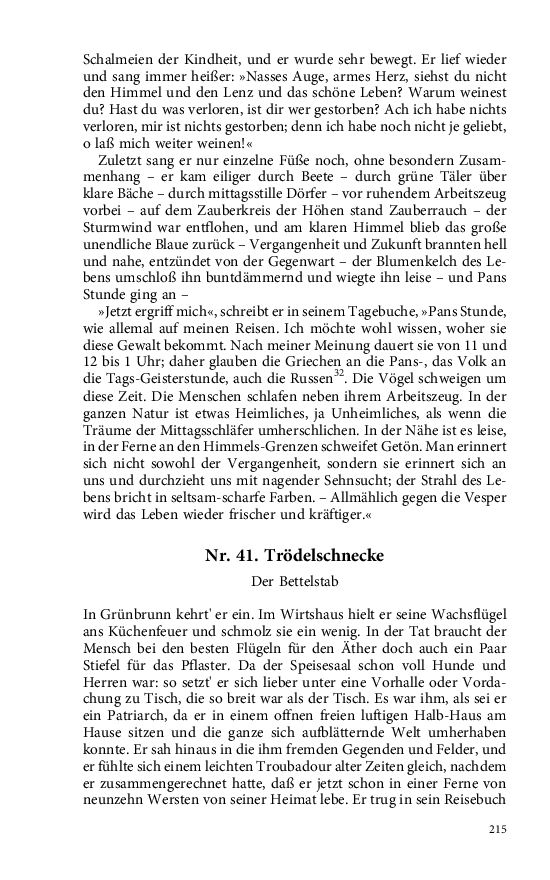 Schalmeien der Kindheit, und er wurde sehr bewegt. Er lief wieder und sang immer heißer: »Nasses Auge, armes Herz, siehst du nicht den Himmel und den Lenz und das schöne Leben? Warum weinest du? Hast du was verloren, ist dir wer gestorben? Ach ich habe nichts verloren, mir ist nichts gestorben; denn ich habe noch nicht je geliebt, o laß mich weiter weinen!«

Zuletzt sang er nur einzelne Füße noch, ohne besondern Zusammenhang – er kam eiliger durch Beete – durch grüne Täler über klare Bäche – durch mittagsstille Dörfer – vor ruhendem Arbeitszeug vorbei – auf dem Zauberkreis der Höhen stand Zauberrauch – der Sturmwind war entflohen, und am klaren Himmel blieb das große unendliche Blaue zurück – Vergangenheit und Zukunft brannten hell und nahe, entzündet von der Gegenwart – der Blumenkelch des Lebens umschloß ihn buntdämmernd und wiegte ihn leise – und Pans Stunde ging an –

»Jetzt ergriff mich«, schreibt er in seinem Tagebuche, »Pans Stunde, wie allemal auf meinen Reisen. Ich möchte wohl wissen, woher sie diese Gewalt bekommt. Nach meiner Meinung dauert sie von 11 und 12 bis 1 Uhr; daher glauben die Griechen an die Pans-, das Volk an die Tags-Geisterstunde, auch die Russen$^{32}$. Die Vögel schweigen um diese Zeit. Die Menschen schlafen neben ihrem Arbeitszeug. In der ganzen Natur ist etwas Heimliches, ja Unheimliches, als wenn die Träume der Mittagsschläfer umherschlichen. In der Nähe ist es leise, in der Ferne an den Himmels-Grenzen schweifet Getön. Man erinnert sich nicht sowohl der Vergangenheit, sondern sie erinnert sich an uns und durchzieht uns mit nagender Sehnsucht; der Strahl des Lebens bricht in seltsam-scharfe Farben. – Allmählich gegen die Vesper wird das Leben wieder frischer und kräftiger.«

Nr. 41. Trödelschnecke

Der Bettelstab

In Grünbrunn kehrt' er ein. Im Wirtshaus hielt er seine Wachsflügel ans Küchenfeuer und schmolz sie ein wenig. In der Tat braucht der Mensch bei den besten Flügeln für den Äther doch auch ein Paar Stiefel für das Pflaster. Da der Speisesaal schon voll Hunde und Herren war: so setzt' er sich lieber unter eine Vorhalle oder Vordachung zu Tisch, die so breit war als der Tisch. Es war ihm, als sei er ein Patriarch, da er in einem offnen freien luftigen Halb-Haus am Hause sitzen und die ganze sich aufblätternde Welt umherhaben konnte. Er sah hinaus in die ihm fremden Gegenden und Felder, und er fühlte sich einem leichten Troubadour alter Zeiten gleich, nachdem er zusammengerechnet hatte, daß er jetzt schon in einer Ferne von neunzehn Wersten von seiner Heimat lebe. Er trug in sein Reisebuch

215